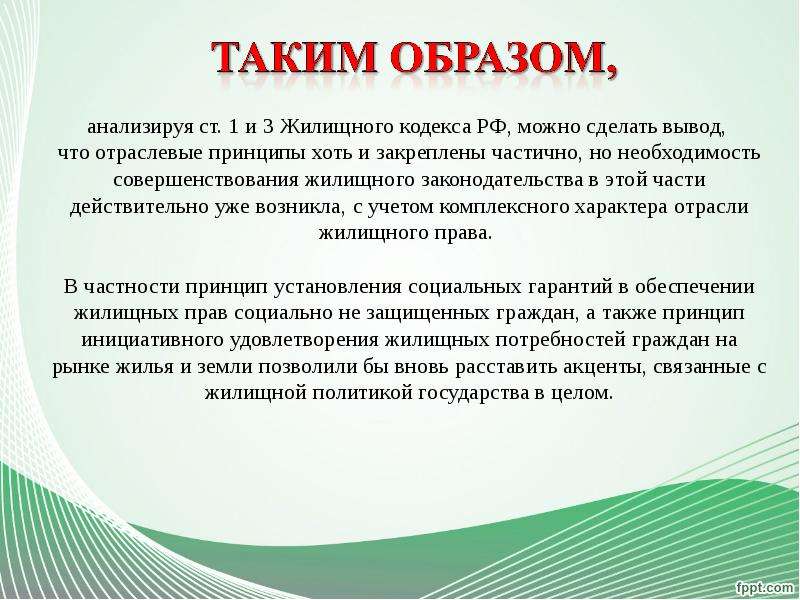 ТАКИМ ОБРАЗОМ,

анализируя ст. 1 и 3 Жилищного кодекса РФ, можно сделать вывод, что отраслевые принципы хоть и закреплены частично, но необходимость совершенствования жилищного законодательства в этой части действительно уже возникла, с учетом комплексного характера отрасли жилищного права.

В частности принцип установления социальных гарантий в обеспечении жилищных прав социально не защищенных граждан, а также принцип инициативного удовлетворения жилищных потребностей граждан на рынке жилья и земли позволили бы вновь расставить акценты, связанные с жилищной политикой государства в целом.

fppt.com